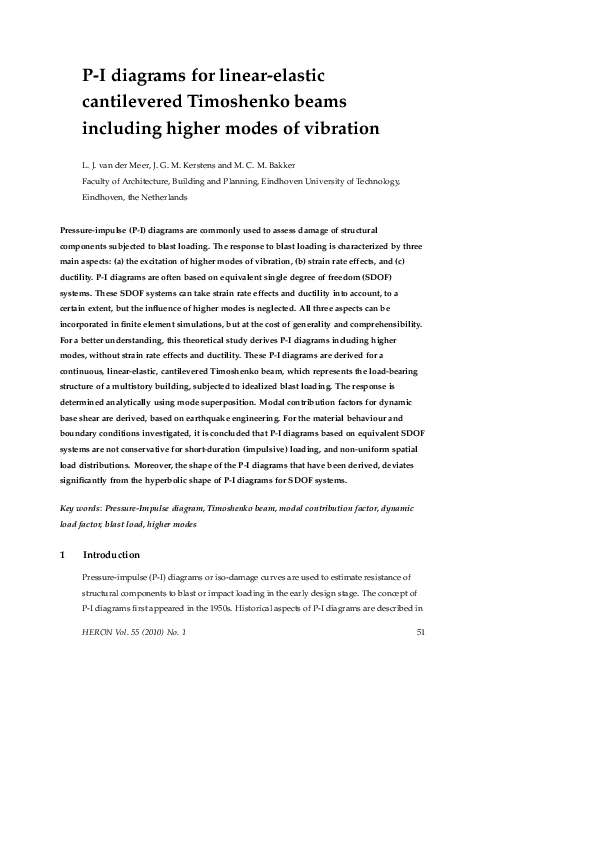 P-I diagrams for linear-elastic cantilevered Timoshenko beams including higher modes of vibration

L. J. van der Meer, J. G. M. Kerstens and M. C. M. Bakker
Faculty of Architecture, Building and Planning, Eindhoven University of Technology, Eindhoven, the Netherlands

Pressure-impulse (P-I) diagrams are commonly used to assess damage of structural components subjected to blast loading. The response to blast loading is characterized by three main aspects: (a) the excitation of higher modes of vibration, (b) strain rate effects, and (c) ductility. P-I diagrams are often based on equivalent single degree of freedom (SDOF) systems. These SDOF systems can take strain rate effects and ductility into account, to a certain extent, but the influence of higher modes is neglected. All three aspects can be incorporated in finite element simulations, but at the cost of generality and comprehensibility. For a better understanding, this theoretical study derives P-I diagrams including higher modes, without strain rate effects and ductility. These P-I diagrams are derived for a continuous, linear-elastic, cantilevered Timoshenko beam, which represents the load-bearing structure of a multistory building, subjected to idealized blast loading. The response is determined analytically using mode superposition. Modal contribution factors for dynamic base shear are derived, based on earthquake engineering. For the material behaviour and boundary conditions investigated, it is concluded that P-I diagrams based on equivalent SDOF systems are not conservative for short-duration (impulsive) loading, and non-uniform spatial load distributions. Moreover, the shape of the P-I diagrams that have been derived, deviates significantly from the hyperbolic shape of P-I diagrams for SDOF systems.

Key words: Pressure-Impulse diagram, Timoshenko beam, modal contribution factor, dynamic load factor, blast load, higher modes

1 Introduction

Pressure-impulse (P-I) diagrams or iso-damage curves are used to estimate resistance of structural components to blast or impact loading in the early design stage. The concept of P-I diagrams first appeared in the 1950s. Historical aspects of P-I diagrams are described in

HERON Vol. 55 (2010) No. 1 51